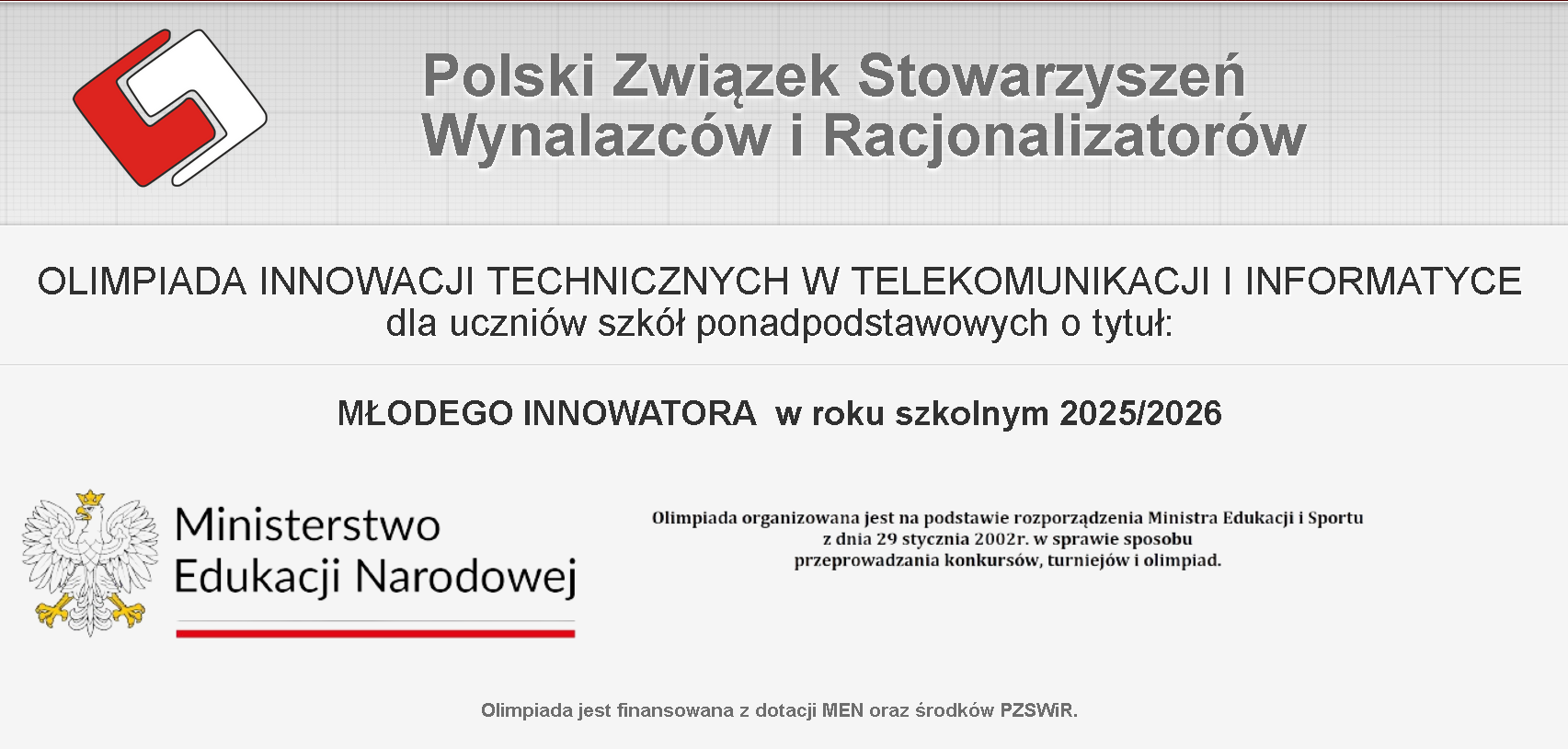 Polski Związek Stowarzyszeń Wynalazców i Racjonalizatorów

OLIMPIADA INNOWACJI TECHNICZNYCH W TELEKOMUNIKACJI I INFORMATYCE
dla uczniów szkół ponadpodstawowych o tytuł:

MŁODEGO INNOWATORA w roku szkolnym 2025/2026

Ministerstwo Edukacji Narodowej

Olimpiada organizowana jest na podstawie rozporządzenia Ministra Edukacji i Sportu z dnia 29 stycznia 2002r. w sprawie sposobu przeprowadzania konkursów, turniejów i olimpiad.

Olimpiada jest finansowana z dotacji MEN oraz środków PZSWiR.